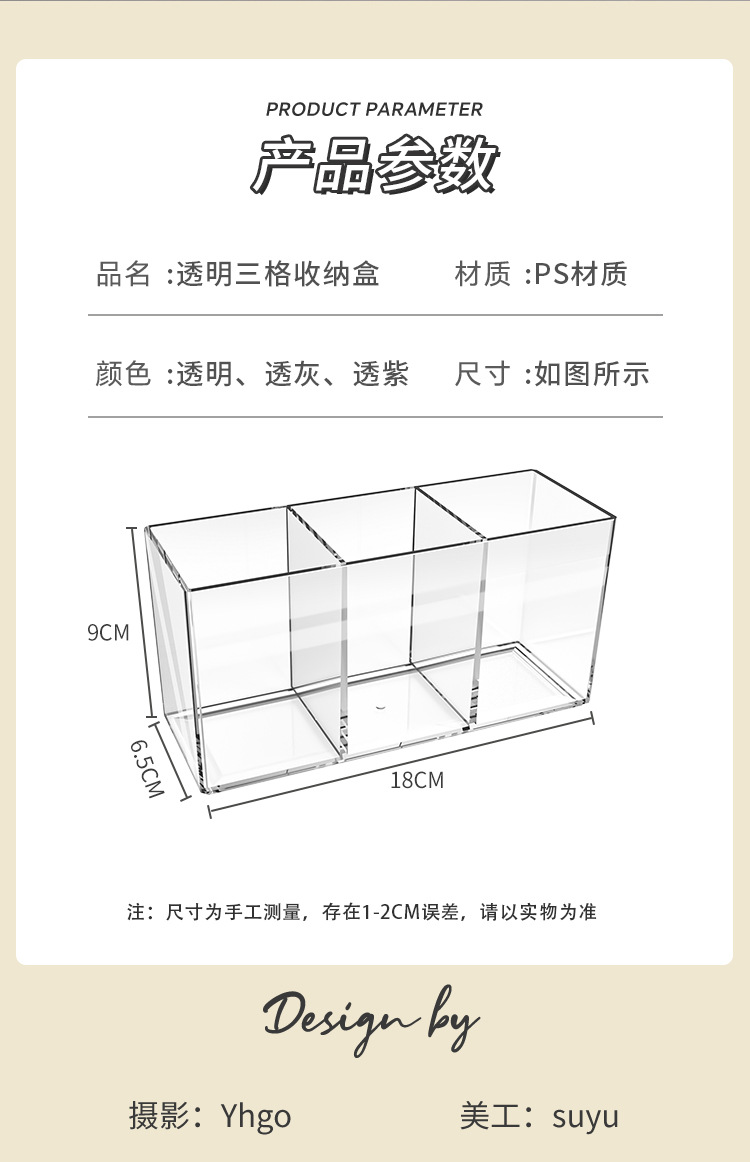 PRODUCT PARAMETER

产品参数

品名 :透明三格收纳盒 材质 :PS材质

颜色 :透明、透灰、透紫 尺寸 :如图所示

9CM

6.5CM

18CM

注：尺寸为手工测量，存在1-2CM误差，请以实物为准

Design by

摄影：Yhgo 美工：suyu